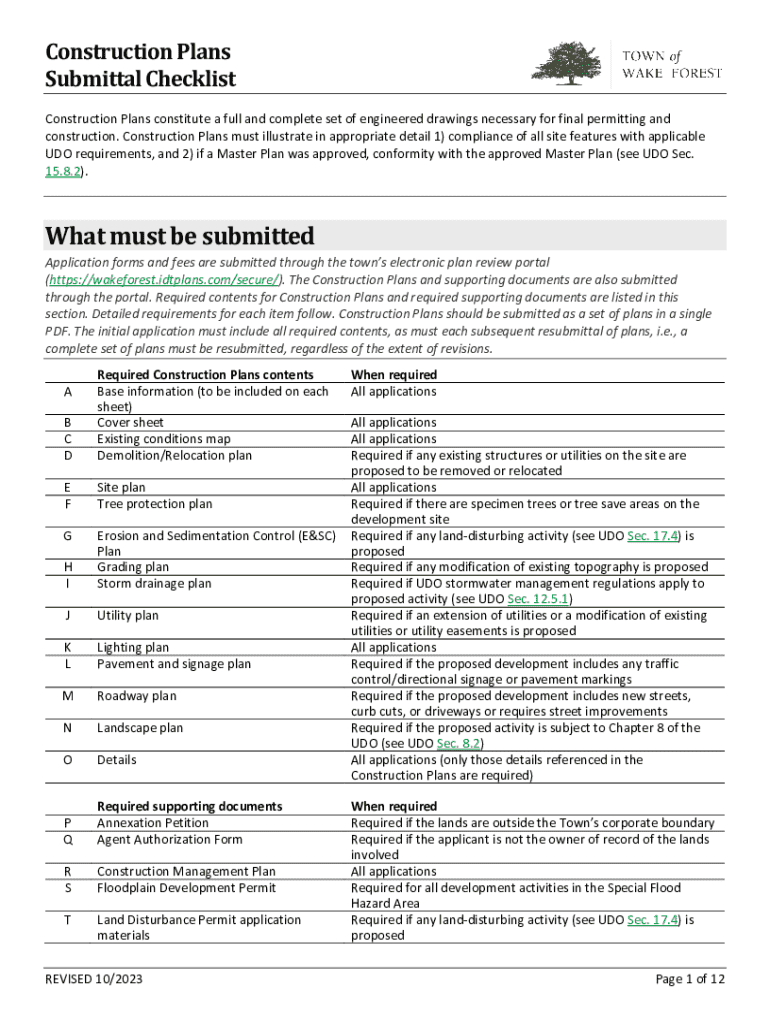 Construction Plans
Submittal Checklist

TOWN of
WAKE FOREST

Construction Plans constitute a full and complete set of engineered drawings necessary for final permitting and construction. Construction Plans must illustrate in appropriate detail 1) compliance of all site features with applicable UDO requirements, and 2) if a Master Plan was approved, conformity with the approved Master Plan (see UDO Sec. 15.8.2).

What must be submitted

Application forms and fees are submitted through the town's electronic plan review portal (https://wakeforest.idtplans.com/secure/). The Construction Plans and supporting documents are also submitted through the portal. Required contents for Construction Plans and required supporting documents are listed in this section. Detailed requirements for each item follow. Construction Plans should be submitted as a set of plans in a single PDF. The initial application must include all required contents, as must each subsequent resubmittal of plans, i.e., a complete set of plans must be resubmitted, regardless of the extent of revisions.

| | Required Construction Plans contents | When required |
|---|---|---|
| A | Base information (to be included on each sheet) | All applications |
| B | Cover sheet | All applications |
| C | Existing conditions map | All applications |
| D | Demolition/Relocation plan | Required if any existing structures or utilities on the site are proposed to be removed or relocated |
| E | Site plan | All applications |
| F | Tree protection plan | Required if there are specimen trees or tree save areas on the development site |
| G | Erosion and Sedimentation Control (E&SC) Plan | Required if any land-disturbing activity (see UDO Sec. 17.4) is proposed |
| H | Grading plan | Required if any modification of existing topography is proposed |
| I | Storm drainage plan | Required if UDO stormwater management regulations apply to proposed activity (see UDO Sec. 12.5.1) |
| J | Utility plan | Required if an extension of utilities or a modification of existing utilities or utility easements is proposed |
| K | Lighting plan | All applications |
| L | Pavement and signage plan | Required if the proposed development includes any traffic control/directional signage or pavement markings |
| M | Roadway plan | Required if the proposed development includes new streets, curb cuts, or driveways or requires street improvements |
| N | Landscape plan | Required if the proposed activity is subject to Chapter 8 of the UDO (see UDO Sec. 8.2) |
| O | Details | All applications (only those details referenced in the Construction Plans are required) |

| | Required supporting documents | When required |
|---|---|---|
| P | Annexation Petition | Required if the lands are outside the Town's corporate boundary |
| Q | Agent Authorization Form | Required if the applicant is not the owner of record of the lands involved |
| R | Construction Management Plan | All applications |
| S | Floodplain Development Permit | Required for all development activities in the Special Flood Hazard Area |
| T | Land Disturbance Permit application materials | Required if any land-disturbing activity (see UDO Sec. 17.4) is proposed |

REVISED 10/2023

Page 1 of 12